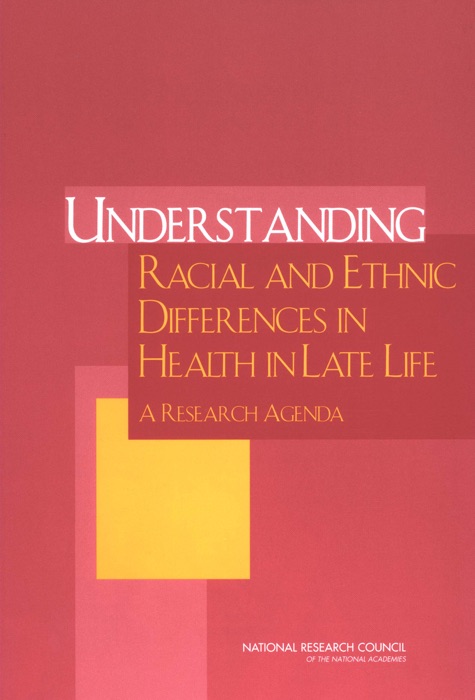 UNDERSTANDING
RACIAL AND ETHNIC DIFFERENCES IN HEALTH IN LATE LIFE
A RESEARCH AGENDA

NATIONAL RESEARCH COUNCIL
OF THE NATIONAL ACADEMIES